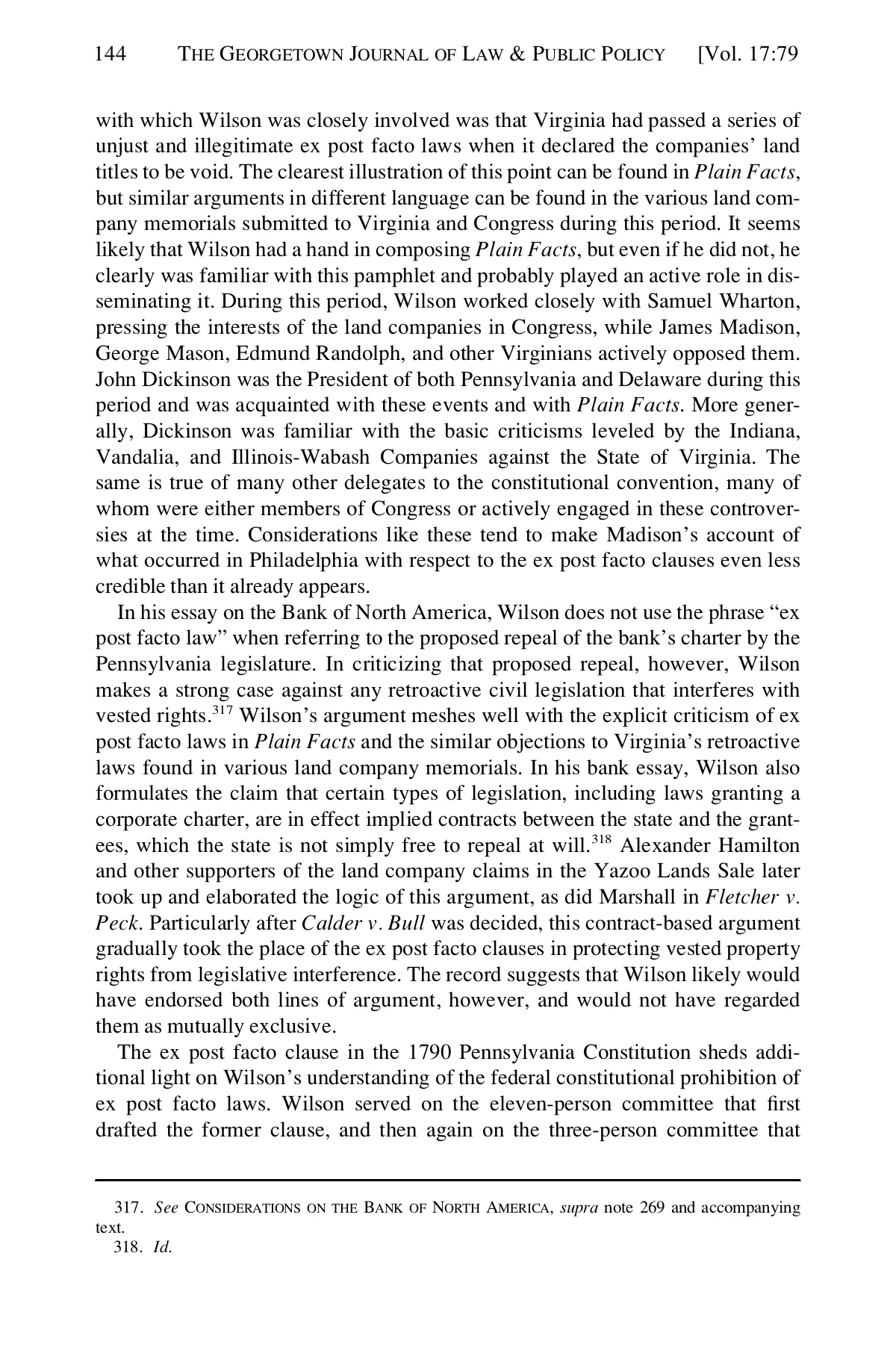 144 THE GEORGETOWN JOURNAL OF LAW & PUBLIC POLICY [Vol. 17:79

with which Wilson was closely involved was that Virginia had passed a series of unjust and illegitimate ex post facto laws when it declared the companies' land titles to be void. The clearest illustration of this point can be found in Plain Facts, but similar arguments in different language can be found in the various land company memorials submitted to Virginia and Congress during this period. It seems likely that Wilson had a hand in composing Plain Facts, but even if he did not, he clearly was familiar with this pamphlet and probably played an active role in disseminating it. During this period, Wilson worked closely with Samuel Wharton, pressing the interests of the land companies in Congress, while James Madison, George Mason, Edmund Randolph, and other Virginians actively opposed them. John Dickinson was the President of both Pennsylvania and Delaware during this period and was acquainted with these events and with Plain Facts. More generally, Dickinson was familiar with the basic criticisms leveled by the Indiana, Vandalia, and Illinois-Wabash Companies against the State of Virginia. The same is true of many other delegates to the constitutional convention, many of whom were either members of Congress or actively engaged in these controversies at the time. Considerations like these tend to make Madison's account of what occurred in Philadelphia with respect to the ex post facto clauses even less credible than it already appears.

In his essay on the Bank of North America, Wilson does not use the phrase "ex post facto law" when referring to the proposed repeal of the bank's charter by the Pennsylvania legislature. In criticizing that proposed repeal, however, Wilson makes a strong case against any retroactive civil legislation that interferes with vested rights.$^{317}$ Wilson's argument meshes well with the explicit criticism of ex post facto laws in Plain Facts and the similar objections to Virginia's retroactive laws found in various land company memorials. In his bank essay, Wilson also formulates the claim that certain types of legislation, including laws granting a corporate charter, are in effect implied contracts between the state and the grantees, which the state is not simply free to repeal at will.$^{318}$ Alexander Hamilton and other supporters of the land company claims in the Yazoo Lands Sale later took up and elaborated the logic of this argument, as did Marshall in Fletcher v. Peck. Particularly after Calder v. Bull was decided, this contract-based argument gradually took the place of the ex post facto clauses in protecting vested property rights from legislative interference. The record suggests that Wilson likely would have endorsed both lines of argument, however, and would not have regarded them as mutually exclusive.

The ex post facto clause in the 1790 Pennsylvania Constitution sheds additional light on Wilson's understanding of the federal constitutional prohibition of ex post facto laws. Wilson served on the eleven-person committee that first drafted the former clause, and then again on the three-person committee that

317. See CONSIDERATIONS ON THE BANK OF NORTH AMERICA, supra note 269 and accompanying text.
318. Id.